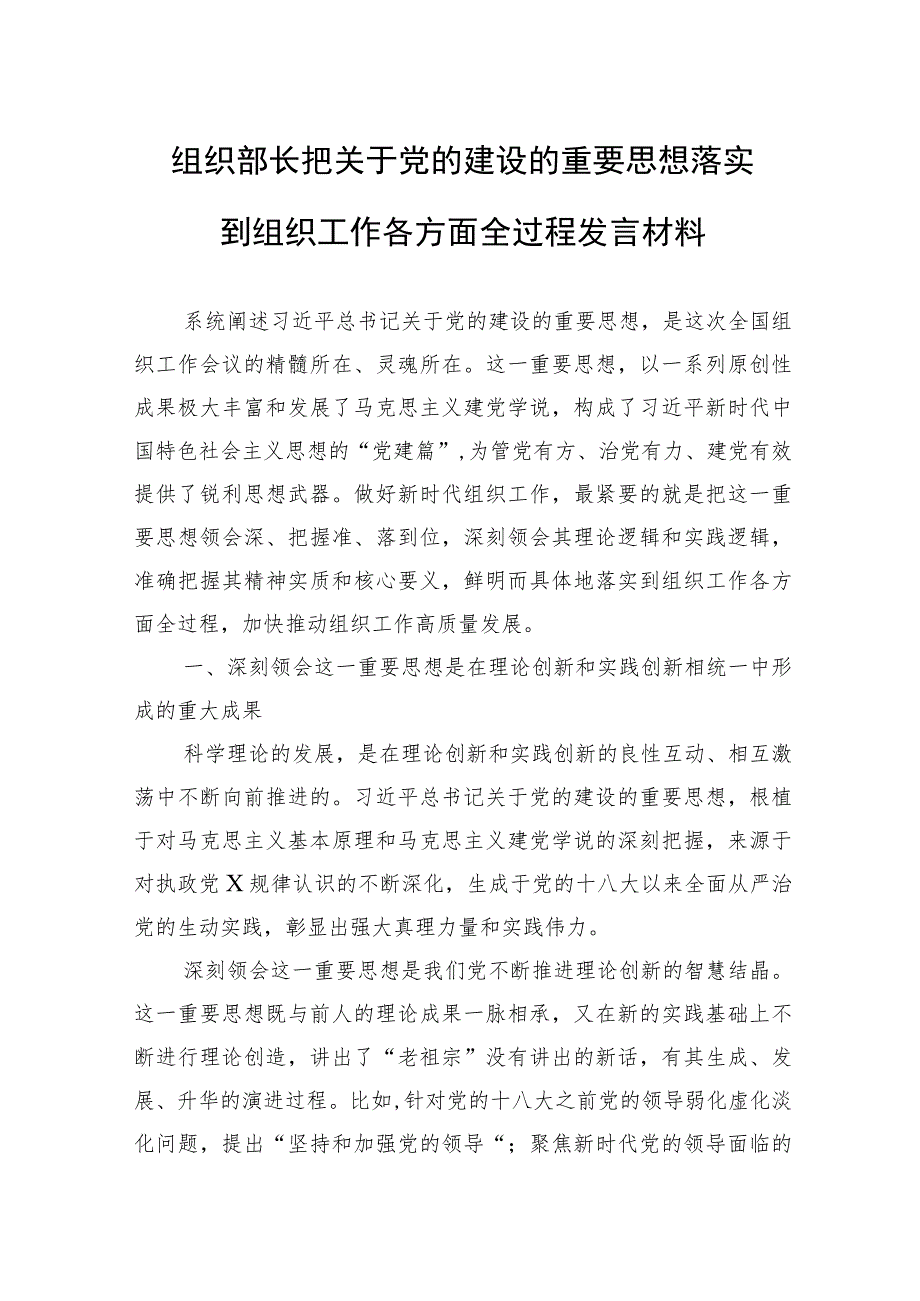 组织部长把关于党的建设的重要思想落实到组织工作各方面全过程发言材料

系统阐述习近平总书记关于党的建设的重要思想，是这次全国组织工作会议的精髓所在、灵魂所在。这一重要思想，以一系列原创性成果极大丰富和发展了马克思主义建党学说，构成了习近平新时代中国特色社会主义思想的“党建篇”，为管党有方、治党有力、建党有效提供了锐利思想武器。做好新时代组织工作，最紧要的就是把这一重要思想领会深、把握准、落到位，深刻领会其理论逻辑和实践逻辑，准确把握其精神实质和核心要义，鲜明而具体地落实到组织工作各方面全过程，加快推动组织工作高质量发展。

一、深刻领会这一重要思想是在理论创新和实践创新相统一中形成的重大成果

科学理论的发展，是在理论创新和实践创新的良性互动、相互激荡中不断向前推进的。习近平总书记关于党的建设的重要思想，根植于对马克思主义基本原理和马克思主义建党学说的深刻把握，来源于对执政党X规律认识的不断深化，生成于党的十八大以来全面从严治党的生动实践，彰显出强大真理力量和实践伟力。

深刻领会这一重要思想是我们党不断推进理论创新的智慧结晶。这一重要思想既与前人的理论成果一脉相承，又在新的实践基础上不断进行理论创造，讲出了“老祖宗”没有讲出的新话，有其生成、发展、升华的演进过程。比如,针对党的十八大之前党的领导弱化虚化淡化问题，提出“坚持和加强党的领导“；聚焦新时代党的领导面临的